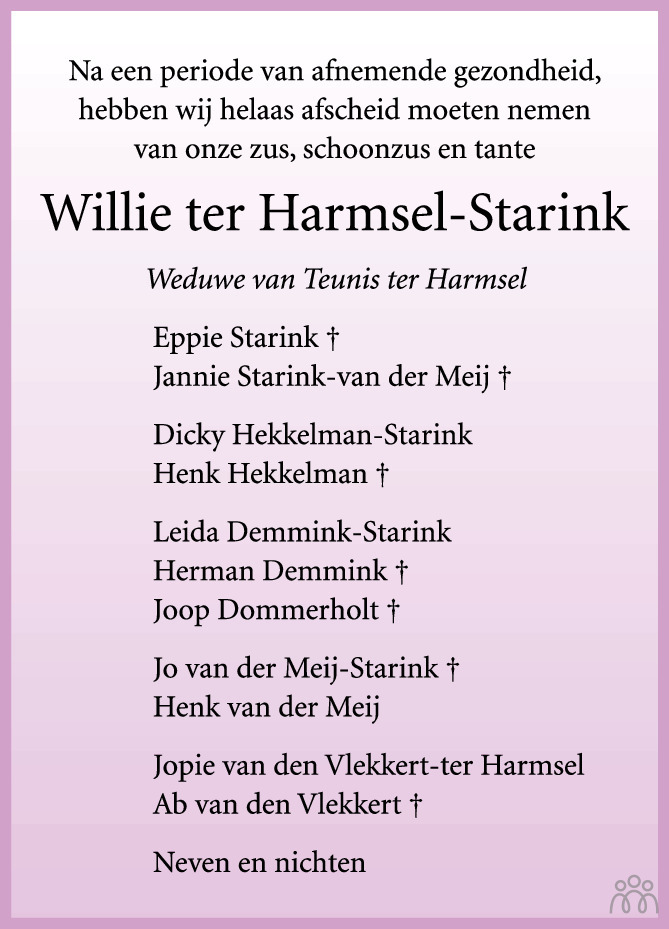 Na een periode van afnemende gezondheid, hebben wij helaas afscheid moeten nemen van onze zus, schoonzus en tante

Willie ter Harmsel-Starink

Weduwe van Teunis ter Harmsel

Eppie Starink †
Jannie Starink-van der Meij †

Dicky Hekkelman-Starink
Henk Hekkelman †

Leida Demmink-Starink
Herman Demmink †
Joop Dommerholt †

Jo van der Meij-Starink †
Henk van der Meij

Jopie van den Vlekkert-ter Harmsel
Ab van den Vlekkert †

Neven en nichten